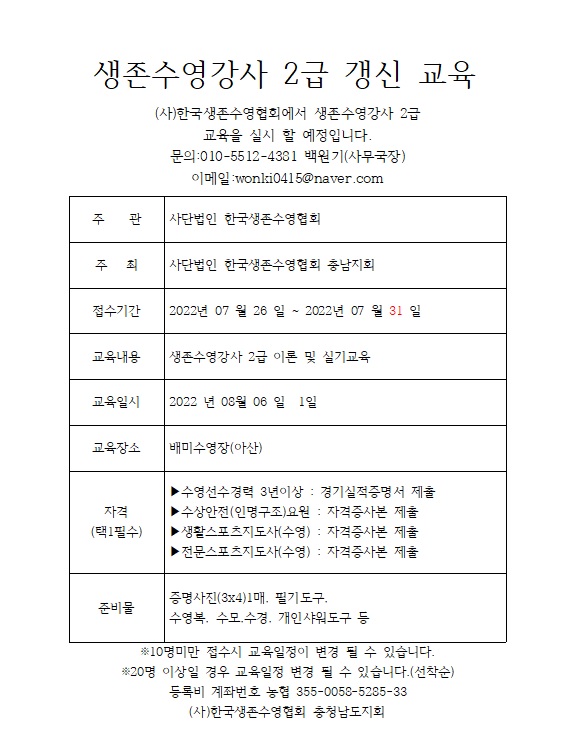 생존수영강사 2급 갱신 교육

(사)한국생존수영협회에서 생존수영강사 2급 교육을 실시 할 예정입니다.
문의:010-5512-4381 백원기(사무국장)
이메일:wonki0415@naver.com

| 주 관 | 사단법인 한국생존수영협회 |
|---|---|
| 주 최 | 사단법인 한국생존수영협회 충남지회 |
| 접수기간 | 2022년 07 월 26 일 ~ 2022년 07 월 31 일 |
| 교육내용 | 생존수영강사 2급 이론 및 실기교육 |
| 교육일시 | 2022 년 08월 06 일 1일 |
| 교육장소 | 배미수영장(아산) |
| 자격 (택1필수) | ▶수영선수경력 3년이상 : 경기실적증명서 제출 ▶수상안전(인명구조)요원 : 자격증사본 제출 ▶생활스포츠지도사(수영) : 자격증사본 제출 ▶전문스포츠지도사(수영) : 자격증사본 제출 |
| 준비물 | 증명사진(3x4)1매. 필기도구. 수영복. 수모.수경. 개인샤워도구 등 |

※10명미만 접수시 교육일정이 변경 될 수 있습니다.
※20명 이상일 경우 교육일정 변경 될 수 있습니다.(선착순)
등록비 계좌번호 농협 355-0058-5285-33
(사)한국생존수영협회 충청남도지회